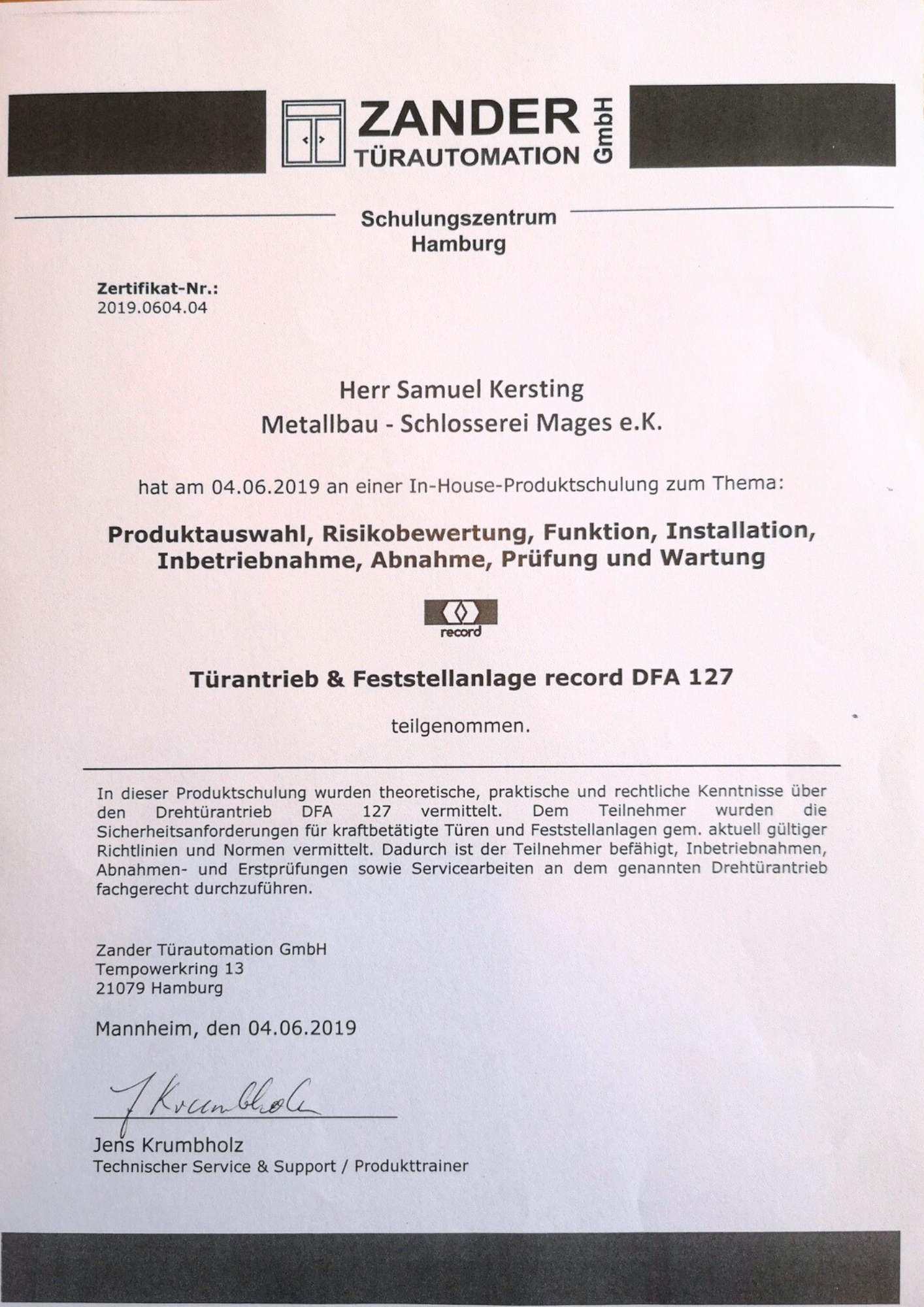 ZANDER TÜRAUTOMATION GmbH

Schulungszentrum
Hamburg

Zertifikat-Nr.:
2019.0604.04

Herr Samuel Kersting
Metallbau - Schlosserei Mages e.K.

hat am 04.06.2019 an einer In-House-Produktschulung zum Thema:

Produktauswahl, Risikobewertung, Funktion, Installation, Inbetriebnahme, Abnahme, Prüfung und Wartung

record

Türantrieb & Feststellanlage record DFA 127

teilgenommen.

In dieser Produktschulung wurden theoretische, praktische und rechtliche Kenntnisse über den Drehtürantrieb DFA 127 vermittelt. Dem Teilnehmer wurden die Sicherheitsanforderungen für kraftbetätigte Türen und Feststellanlagen gem. aktuell gültiger Richtlinien und Normen vermittelt. Dadurch ist der Teilnehmer befähigt, Inbetriebnahmen, Abnahmen- und Erstprüfungen sowie Servicearbeiten an dem genannten Drehtürantrieb fachgerecht durchzuführen.

Zander Türautomation GmbH
Tempowerkring 13
21079 Hamburg

Mannheim, den 04.06.2019

J Krumbholz

Jens Krumbholz
Technischer Service & Support / Produkttrainer